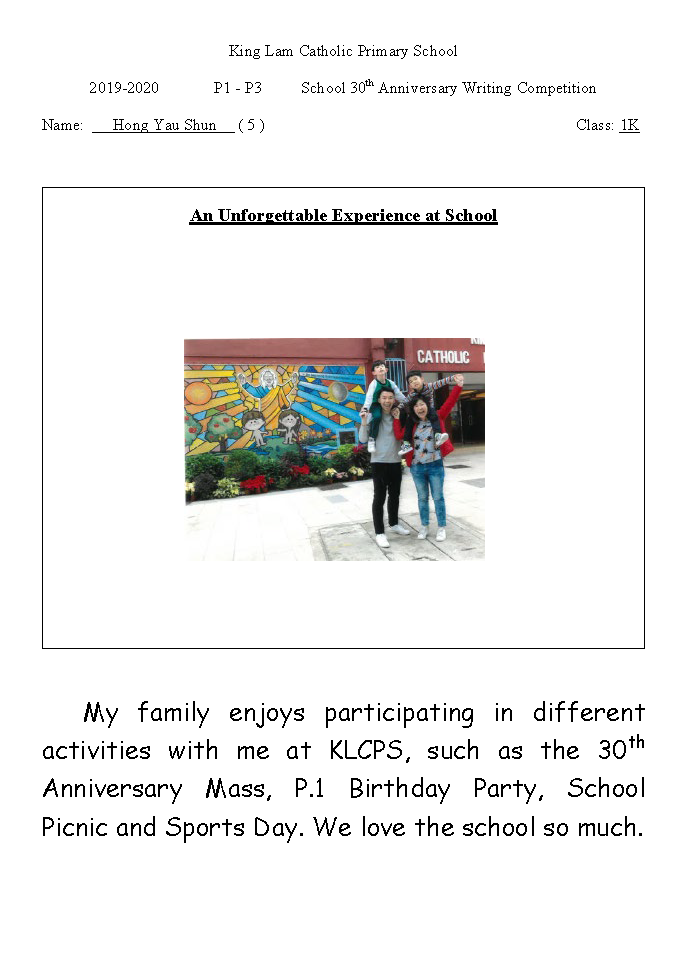 King Lam Catholic Primary School

2019-2020 P1 - P3 School 30$^{th}$ Anniversary Writing Competition

Name: Hong Yau Shun ( 5 ) Class: 1K

An Unforgettable Experience at School

CATHOLIC

My family enjoys participating in different activities with me at KLCPS, such as the 30$^{th}$ Anniversary Mass, P.1 Birthday Party, School Picnic and Sports Day. We love the school so much.